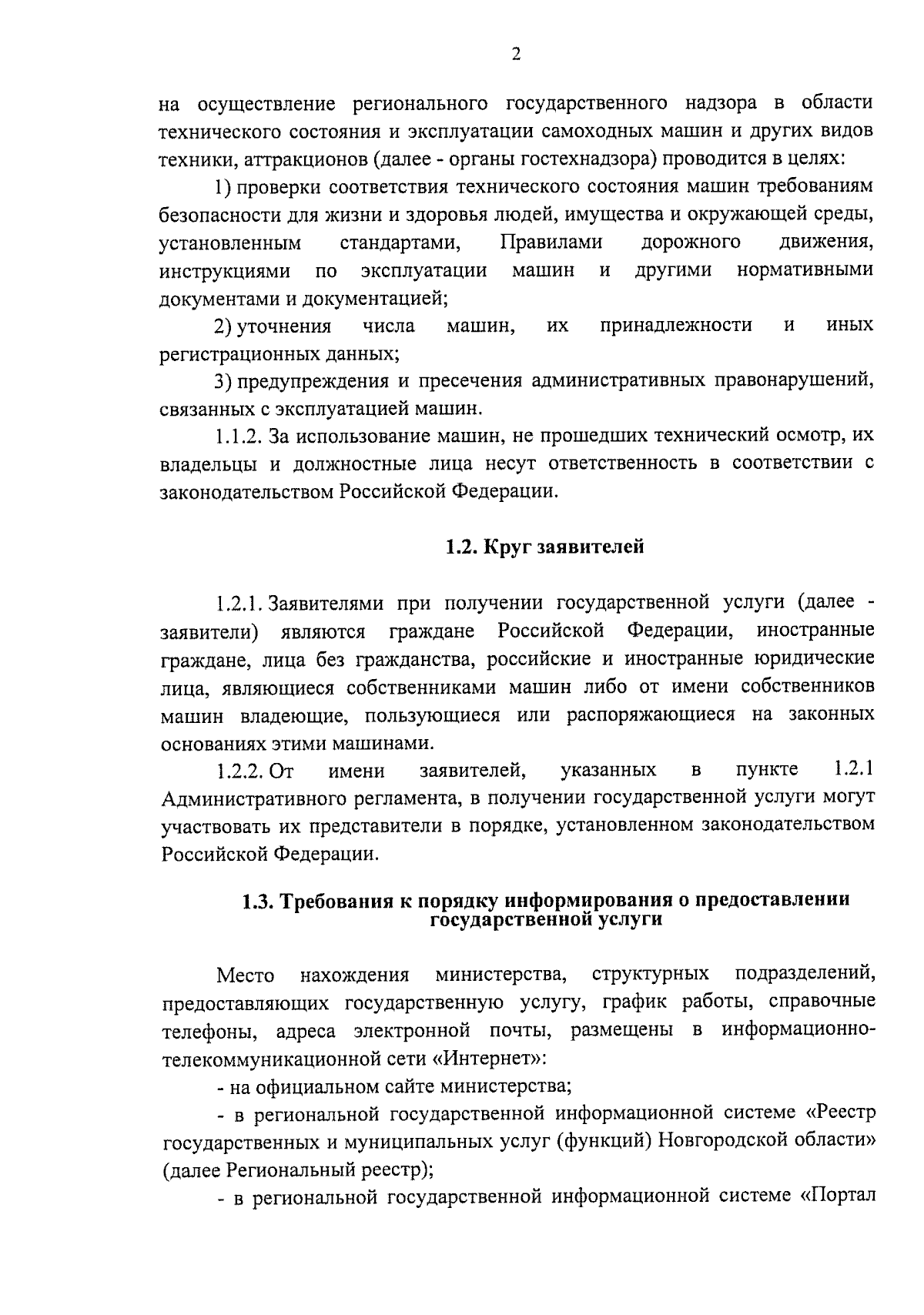 2

на осуществление регионального государственного надзора в области технического состояния и эксплуатации самоходных машин и других видов техники, аттракционов (далее - органы гостехнадзора) проводится в целях:

1) проверки соответствия технического состояния машин требованиям безопасности для жизни и здоровья людей, имущества и окружающей среды, установленным стандартами, Правилами дорожного движения, инструкциями по эксплуатации машин и другими нормативными документами и документацией;

2) уточнения числа машин, их принадлежности и иных регистрационных данных;

3) предупреждения и пресечения административных правонарушений, связанных с эксплуатацией машин.

1.1.2. За использование машин, не прошедших технический осмотр, их владельцы и должностные лица несут ответственность в соответствии с законодательством Российской Федерации.

1.2. Круг заявителей

1.2.1. Заявителями при получении государственной услуги (далее - заявители) являются граждане Российской Федерации, иностранные граждане, лица без гражданства, российские и иностранные юридические лица, являющиеся собственниками машин либо от имени собственников машин владеющие, пользующиеся или распоряжающиеся на законных основаниях этими машинами.

1.2.2. От имени заявителей, указанных в пункте 1.2.1 Административного регламента, в получении государственной услуги могут участвовать их представители в порядке, установленном законодательством Российской Федерации.

1.3. Требования к порядку информирования о предоставлении государственной услуги

Место нахождения министерства, структурных подразделений, предоставляющих государственную услугу, график работы, справочные телефоны, адреса электронной почты, размещены в информационно-телекоммуникационной сети «Интернет»:

- на официальном сайте министерства;

- в региональной государственной информационной системе «Реестр государственных и муниципальных услуг (функций) Новгородской области» (далее Региональный реестр);

- в региональной государственной информационной системе «Портал